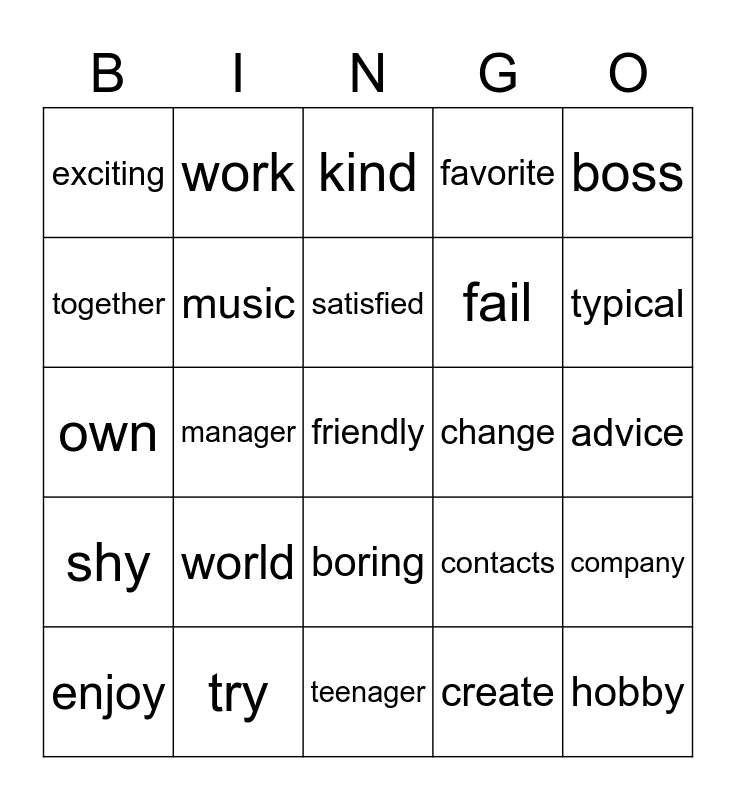 | B | I | N | G | O |
|---|---|---|---|---|
| exciting | work | kind | favorite | boss |
| together | music | satisfied | fail | typical |
| own | manager | friendly | change | advice |
| shy | world | boring | contacts | company |
| enjoy | try | teenager | create | hobby |